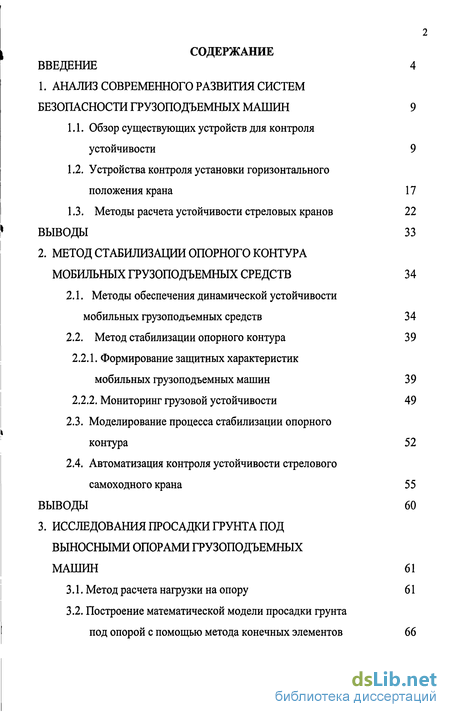 2

СОДЕРЖАНИЕ

ВВЕДЕНИЕ 4

1. АНАЛИЗ СОВРЕМЕННОГО РАЗВИТИЯ СИСТЕМ БЕЗОПАСНОСТИ ГРУЗОПОДЪЕМНЫХ МАШИН 9

1.1. Обзор существующих устройств для контроля устойчивости 9

1.2. Устройства контроля установки горизонтального положения крана 17

1.3. Методы расчета устойчивости стреловых кранов 22

ВЫВОДЫ 33

2. МЕТОД СТАБИЛИЗАЦИИ ОПОРНОГО КОНТУРА МОБИЛЬНЫХ ГРУЗОПОДЪЕМНЫХ СРЕДСТВ 34

2.1. Методы обеспечения динамической устойчивости мобильных грузоподъемных средств 34

2.2. Метод стабилизации опорного контура 39

2.2.1. Формирование защитных характеристик мобильных грузоподъемных машин 39

2.2.2. Мониторинг грузовой устойчивости 49

2.3. Моделирование процесса стабилизации опорного контура 52

2.4. Автоматизация контроля устойчивости стрелового самоходного крана 55

ВЫВОДЫ 60

3. ИССЛЕДОВАНИЯ ПРОСАДКИ ГРУНТА ПОД ВЫНОСНЫМИ ОПОРАМИ ГРУЗОПОДЪЕМНЫХ МАШИН 61

3.1. Метод расчета нагрузки на опору 61

3.2. Построение математической модели просадки грунта под опорой с помощью метода конечных элементов 66

dsLib.net
библиотека диссертаций